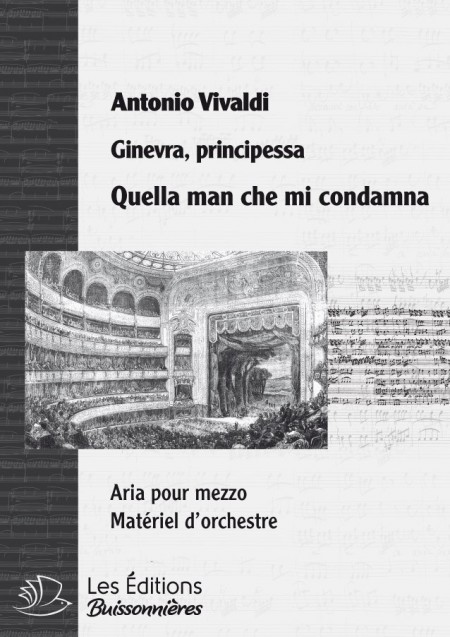 Antonio Vivaldi

Ginevra, principessa

Quella man che mi condamna

Aria pour mezzo
Matériel d'orchestre

Les Éditions
Buissonnières